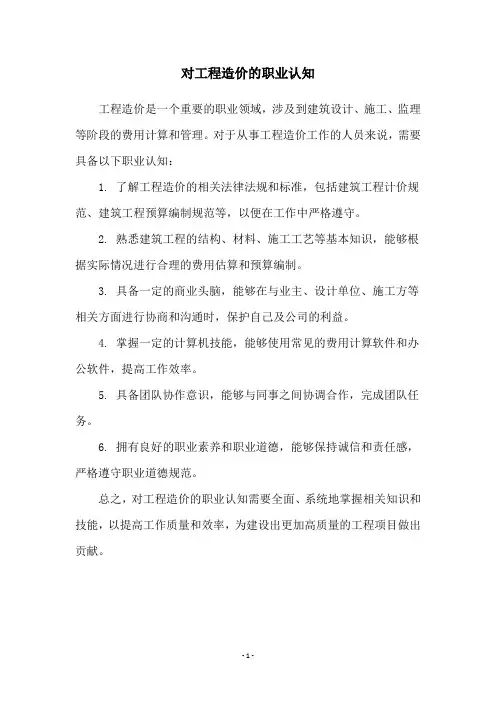 对工程造价的职业认知

工程造价是一个重要的职业领域，涉及到建筑设计、施工、监理等阶段的费用计算和管理。对于从事工程造价工作的人员来说，需要具备以下职业认知：

1. 了解工程造价的相关法律法规和标准，包括建筑工程计价规范、建筑工程预算编制规范等，以便在工作中严格遵守。

2. 熟悉建筑工程的结构、材料、施工工艺等基本知识，能够根据实际情况进行合理的费用估算和预算编制。

3. 具备一定的商业头脑，能够在与业主、设计单位、施工方等相关方面进行协商和沟通时，保护自己及公司的利益。

4. 掌握一定的计算机技能，能够使用常见的费用计算软件和办公软件，提高工作效率。

5. 具备团队协作意识，能够与同事之间协调合作，完成团队任务。

6. 拥有良好的职业素养和职业道德，能够保持诚信和责任感，严格遵守职业道德规范。

总之，对工程造价的职业认知需要全面、系统地掌握相关知识和技能，以提高工作质量和效率，为建设出更加高质量的工程项目做出贡献。

- 1 -